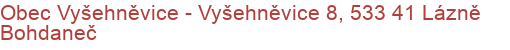 Obec Vyšehněvice - Vyšehněvice 8, 533 41 Lázně Bohdaneč